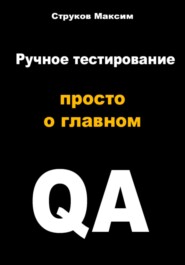 Струков Максим

Ручное тестирование

просто
о главном

QA